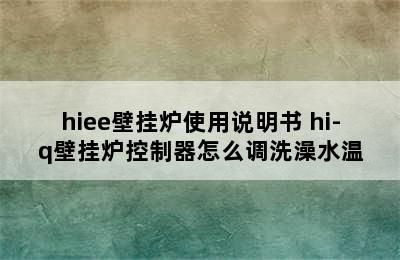 hiee壁挂炉使用说明书 hi-q壁挂炉控制器怎么调洗澡水温